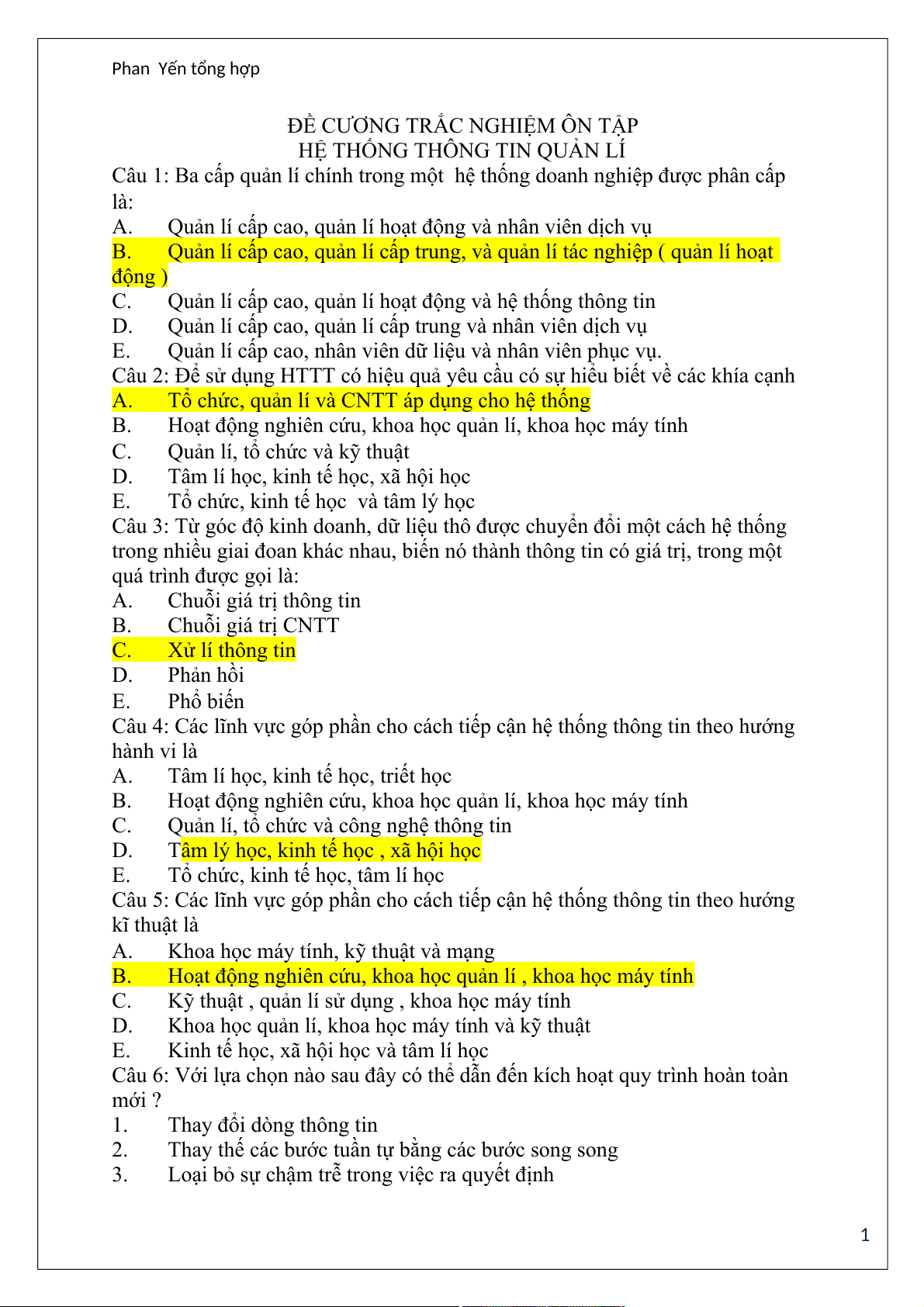 Phan Yến tổng hợp

ĐỀ CƯƠNG TRẮC NGHIỆM ÔN TẬP
HỆ THỐNG THÔNG TIN QUẢN LÍ

Câu 1: Ba cấp quản lí chính trong một hệ thống doanh nghiệp được phân cấp là:
A. Quản lí cấp cao, quản lí hoạt động và nhân viên dịch vụ
B. Quản lí cấp cao, quản lí cấp trung, và quản lí tác nghiệp ( quản lí hoạt động )
C. Quản lí cấp cao, quản lí hoạt động và hệ thống thông tin
D. Quản lí cấp cao, quản lí cấp trung và nhân viên dịch vụ
E. Quản lí cấp cao, nhân viên dữ liệu và nhân viên phục vụ.

Câu 2: Để sử dụng HTTT có hiệu quả yêu cầu có sự hiểu biết về các khía cạnh
A. Tổ chức, quản lí và CNTT áp dụng cho hệ thống
B. Hoạt động nghiên cứu, khoa học quản lí, khoa học máy tính
C. Quản lí, tổ chức và kỹ thuật
D. Tâm lí học, kinh tế học, xã hội học
E. Tổ chức, kinh tế học và tâm lý học

Câu 3: Từ góc độ kinh doanh, dữ liệu thô được chuyển đổi một cách hệ thống trong nhiều giai đoan khác nhau, biến nó thành thông tin có giá trị, trong một quá trình được gọi là:
A. Chuỗi giá trị thông tin
B. Chuỗi giá trị CNTT
C. Xử lí thông tin
D. Phản hồi
E. Phổ biến

Câu 4: Các lĩnh vực góp phần cho cách tiếp cận hệ thống thông tin theo hướng hành vi là
A. Tâm lí học, kinh tế học, triết học
B. Hoạt động nghiên cứu, khoa học quản lí, khoa học máy tính
C. Quản lí, tổ chức và công nghệ thông tin
D. Tâm lý học, kinh tế học , xã hội học
E. Tổ chức, kinh tế học, tâm lí học

Câu 5: Các lĩnh vực góp phần cho cách tiếp cận hệ thống thông tin theo hướng kĩ thuật là
A. Khoa học máy tính, kỹ thuật và mạng
B. Hoạt động nghiên cứu, khoa học quản lí , khoa học máy tính
C. Kỹ thuật , quản lí sử dụng , khoa học máy tính
D. Khoa học quản lí, khoa học máy tính và kỹ thuật
E. Kinh tế học, xã hội học và tâm lí học

Câu 6: Với lựa chọn nào sau đây có thể dẫn đến kích hoạt quy trình hoàn toàn mới ?
1. Thay đổi dòng thông tin
2. Thay thế các bước tuần tự bằng các bước song song
3. Loại bỏ sự chậm trễ trong việc ra quyết định

1